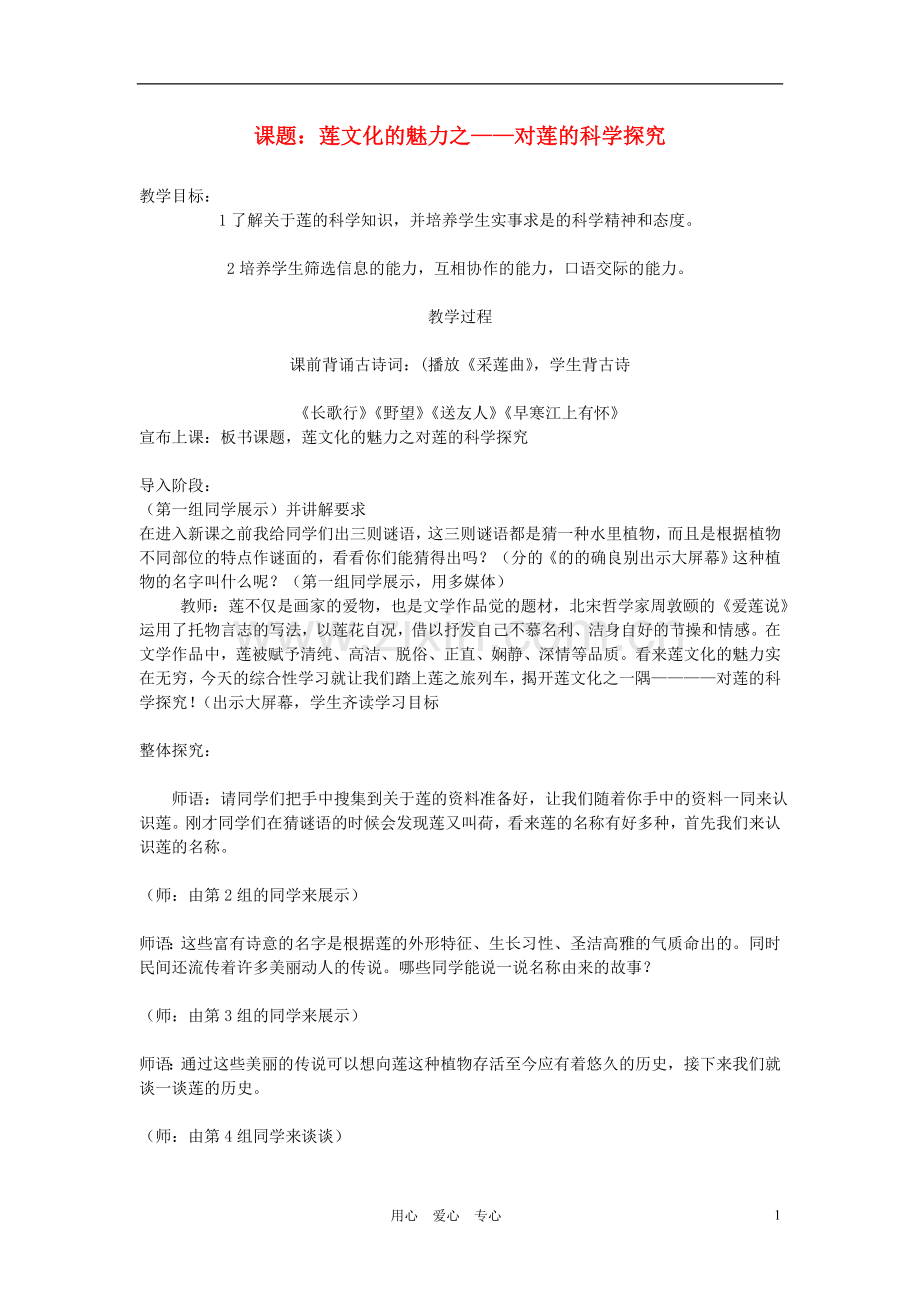 课题：莲文化的魅力之——对莲的科学探究

教学目标：

1 了解关于莲的科学知识，并培养学生实事求是的科学精神和态度。

2 培养学生筛选信息的能力，互相协作的能力，口语交际的能力。

教学过程

课前背诵古诗词：(播放《采莲曲》，学生背古诗

《长歌行》《野望》《送友人》《早寒江上有怀》

宣布上课：板书课题，莲文化的魅力之对莲的科学探究

导入阶段：

（第一组同学展示）并讲解要求

在进入新课之前我给同学们出三则谜语，这三则谜语都是猜一种水里植物，而且是根据植物不同部位的特点作谜面的，看看你们能猜得出吗？（分的《的的确良别出示大屏幕》这种植物的名字叫什么呢？（第一组同学展示，用多媒体）

教师：莲不仅是画家的爱物，也是文学作品觉的题材，北宋哲学家周敦颐的《爱莲说》运用了托物言志的写法，以莲花自况，借以抒发自己不慕名利、洁身自好的节操和情感。在文学作品中，莲被赋予清纯、高洁、脱俗、正直、娴静、深情等品质。看来莲文化的魅力实在无穷，今天的综合性学习就让我们踏上莲之旅列车，揭开莲文化之一隅————对莲的科学探究！(出示大屏幕，学生齐读学习目标

整体探究：

师语：请同学们把手中搜集到关于莲的资料准备好，让我们随着你手中的资料一同来认识莲。刚才同学们在猜谜语的时候会发现莲又叫荷，看来莲的名称有好多种，首先我们来认识莲的名称。

（师：由第 2 组的同学来展示）

师语：这些富有诗意的名字是根据莲的外形特征、生长习性、圣洁高雅的气质命出的。同时民间还流传着许多美丽动人的传说。哪些同学能说一说名称由来的故事？

（师：由第 3 组的同学来展示）

师语：通过这些美丽的传说可以想向莲这种植物存活至今应有着悠久的历史，接下来我们就谈一谈莲的历史。

（师：由第 4 组同学来谈谈）

用心 爱心 专心

1